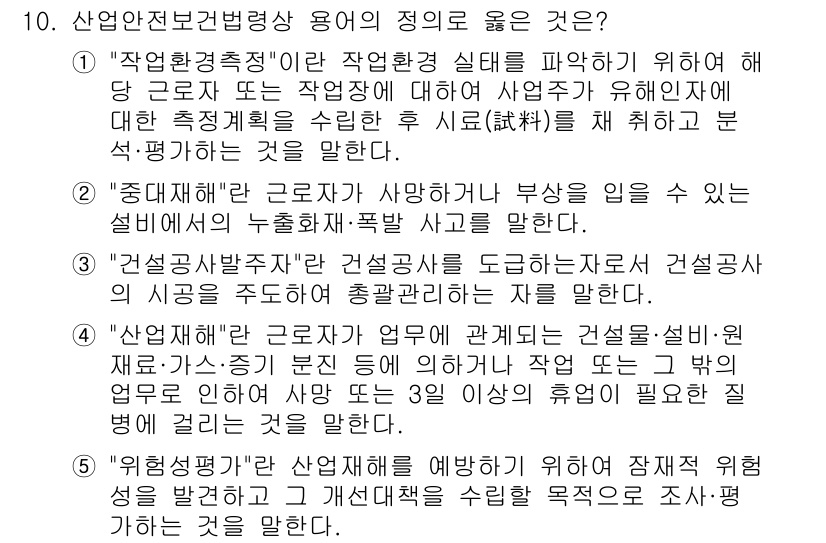 10. 산업안전보건법령상 용어의 정의로 옳은 것은?

① "작업환경측정"이란 작업환경 실태를 파악하기 위하여 해당 근로자 또는 작업장에 대하여 사업주가 유해인자에 대한 측정계획을 수립한 후 시료(試料)를 채 취하고 분석·평가하는 것을 말한다.

② "중대재해"란 근로자가 사망하거나 부상을 입을 수 있는 설비에서의 누출화재·폭발 사고를 말한다.

③ "건설공사발주자"란 건설공사를 도급하는자로서 건설공사의 시공을 주도하여 총괄관리하는 자를 말한다.

④ "산업재해"란 근로자가 업무에 관계되는 건설물·설비·원재료·가스·증기 분진 등에 의하거나 작업 또는 그 밖의 업무로 인하여 사망 또는 3일 이상의 휴업이 필요한 질병에 걸리는 것을 말한다.

⑤ "위험성평가"란 산업재해를 예방하기 위하여 잠재적 위험성을 발견하고 그 개선대책을 수립할 목적으로 조사·평가하는 것을 말한다.